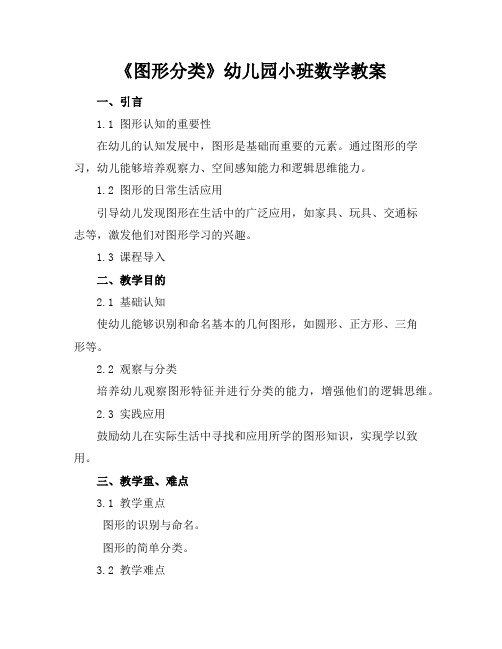 《图形分类》幼儿园小班数学教案

一、引言

1.1 图形认知的重要性

在幼儿的认知发展中，图形是基础而重要的元素。通过图形的学习，幼儿能够培养观察力、空间感知能力和逻辑思维能力。

1.2 图形的日常生活应用

引导幼儿发现图形在生活中的广泛应用，如家具、玩具、交通标志等，激发他们对图形学习的兴趣。

1.3 课程导入

二、教学目的

2.1 基础认知

使幼儿能够识别和命名基本的几何图形，如圆形、正方形、三角形等。

2.2 观察与分类

培养幼儿观察图形特征并进行分类的能力，增强他们的逻辑思维。

2.3 实践应用

鼓励幼儿在实际生活中寻找和应用所学的图形知识，实现学以致用。

三、教学重、难点

3.1 教学重点

图形的识别与命名。

图形的简单分类。

3.2 教学难点